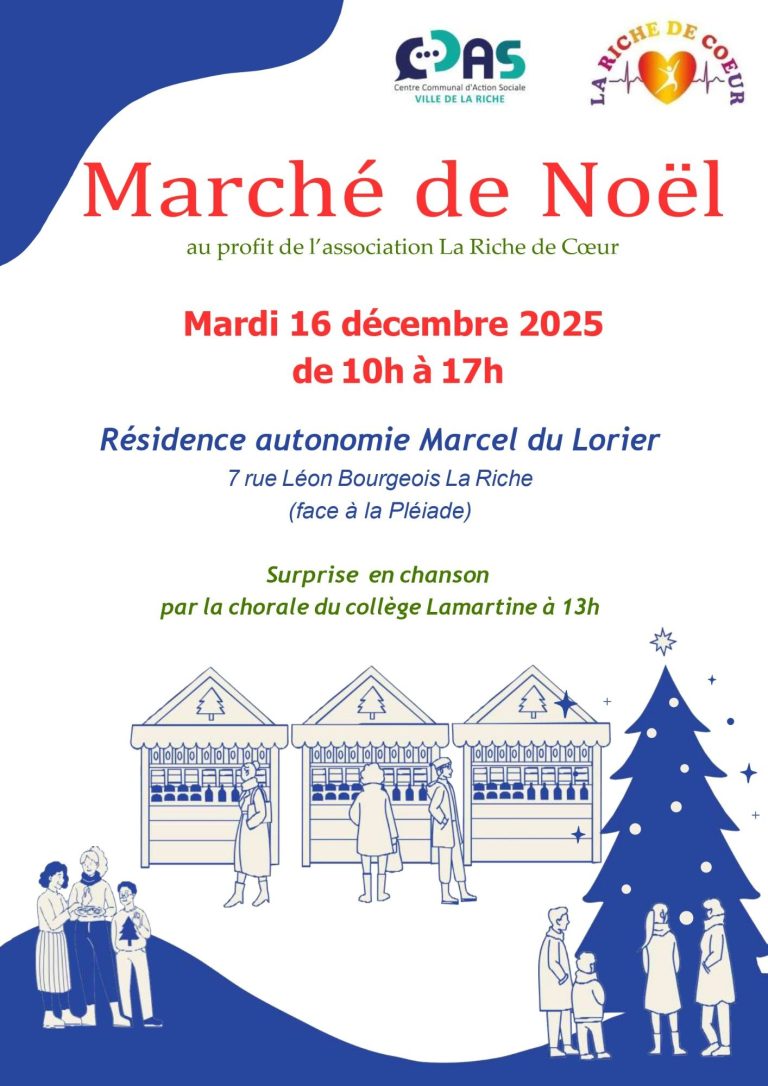 CCAS
Centre Communal d'Action Sociale
VILLE DE LA RICHE

LA RICHE DE COEUR

Marché de Noël

au profit de l'association La Riche de Cœur

Mardi 16 décembre 2025
de 10h à 17h

Résidence autonomie Marcel du Lorier
7 rue Léon Bourgeois La Riche
(face à la Pléiade)

Surprise en chanson
par la chorale du collège Lamartine à 13h